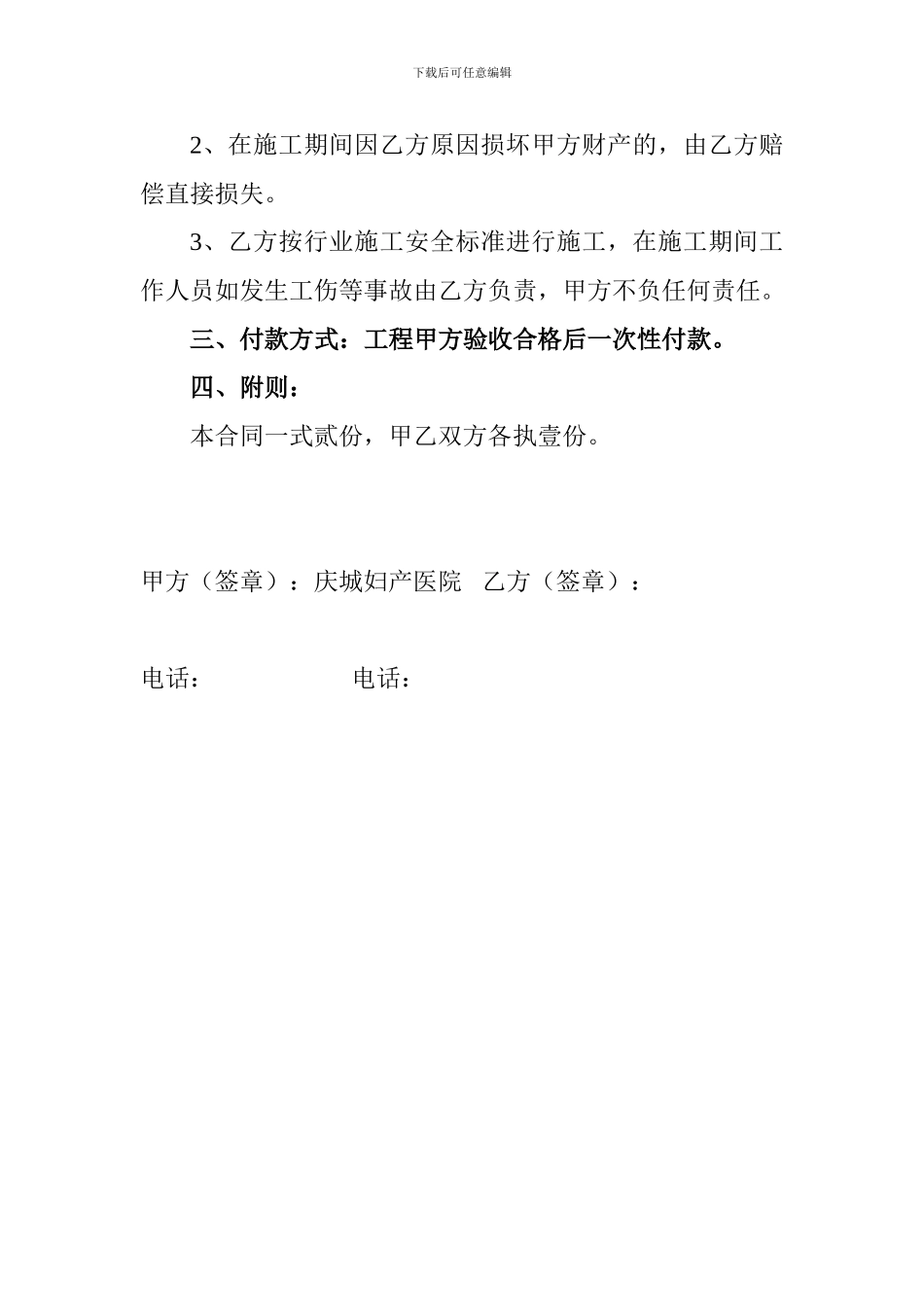 下载后可任意编辑

2、在施工期间因乙方原因损坏甲方财产的，由乙方赔偿直接损失。

3、乙方按行业施工安全标准进行施工，在施工期间工作人员如发生工伤等事故由乙方负责，甲方不负任何责任。

三、付款方式：工程甲方验收合格后一次性付款。

四、附则：

本合同一式贰份，甲乙双方各执壹份。

甲方（签章）：庆城妇产医院　乙方（签章）：

电话：　　　　　　电话：